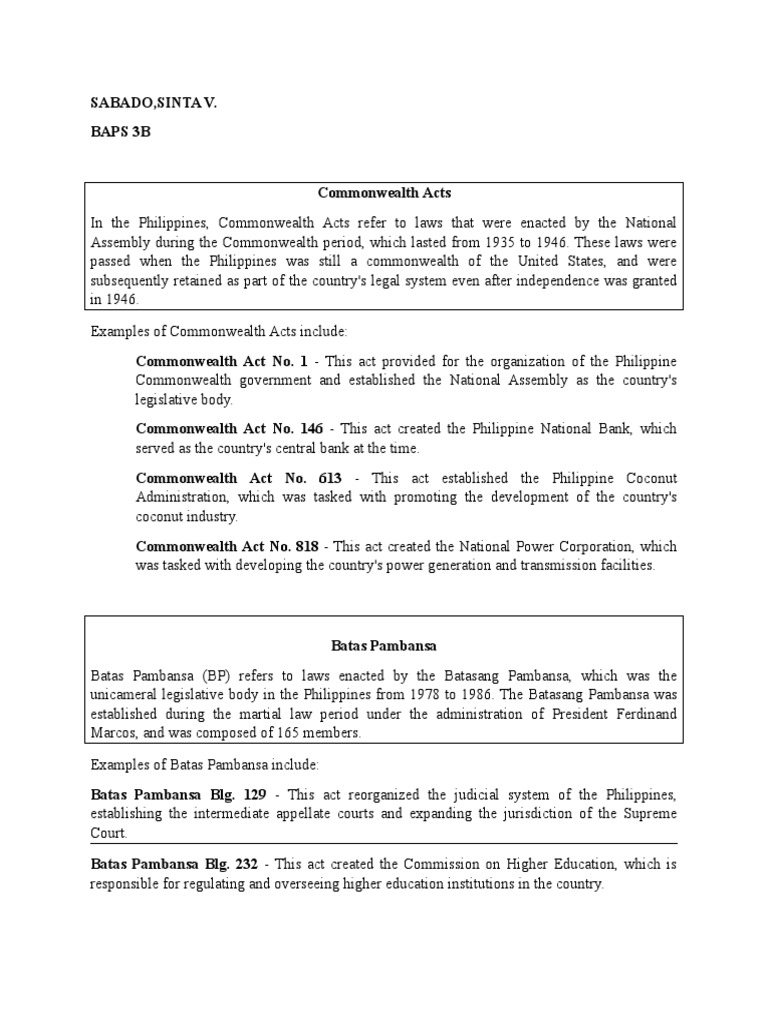 SABADO,SINTA V.

BAPS 3B

Commonwealth Acts

In the Philippines, Commonwealth Acts refer to laws that were enacted by the National Assembly during the Commonwealth period, which lasted from 1935 to 1946. These laws were passed when the Philippines was still a commonwealth of the United States, and were subsequently retained as part of the country's legal system even after independence was granted in 1946.

Examples of Commonwealth Acts include:

Commonwealth Act No. 1 - This act provided for the organization of the Philippine Commonwealth government and established the National Assembly as the country's legislative body.

Commonwealth Act No. 146 - This act created the Philippine National Bank, which served as the country's central bank at the time.

Commonwealth Act No. 613 - This act established the Philippine Coconut Administration, which was tasked with promoting the development of the country's coconut industry.

Commonwealth Act No. 818 - This act created the National Power Corporation, which was tasked with developing the country's power generation and transmission facilities.

Batas Pambansa

Batas Pambansa (BP) refers to laws enacted by the Batasang Pambansa, which was the unicameral legislative body in the Philippines from 1978 to 1986. The Batasang Pambansa was established during the martial law period under the administration of President Ferdinand Marcos, and was composed of 165 members.

Examples of Batas Pambansa include:

Batas Pambansa Blg. 129 - This act reorganized the judicial system of the Philippines, establishing the intermediate appellate courts and expanding the jurisdiction of the Supreme Court.

Batas Pambansa Blg. 232 - This act created the Commission on Higher Education, which is responsible for regulating and overseeing higher education institutions in the country.